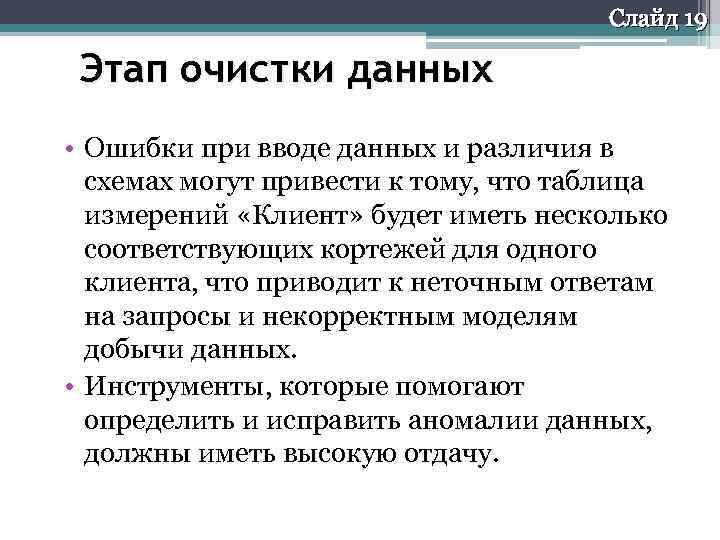 Слайд 19

Этап очистки данных

• Ошибки при вводе данных и различия в схемах могут привести к тому, что таблица измерений «Клиент» будет иметь несколько соответствующих кортежей для одного клиента, что приводит к неточным ответам на запросы и некорректным моделям добычи данных.

• Инструменты, которые помогают определить и исправить аномалии данных, должны иметь высокую отдачу.